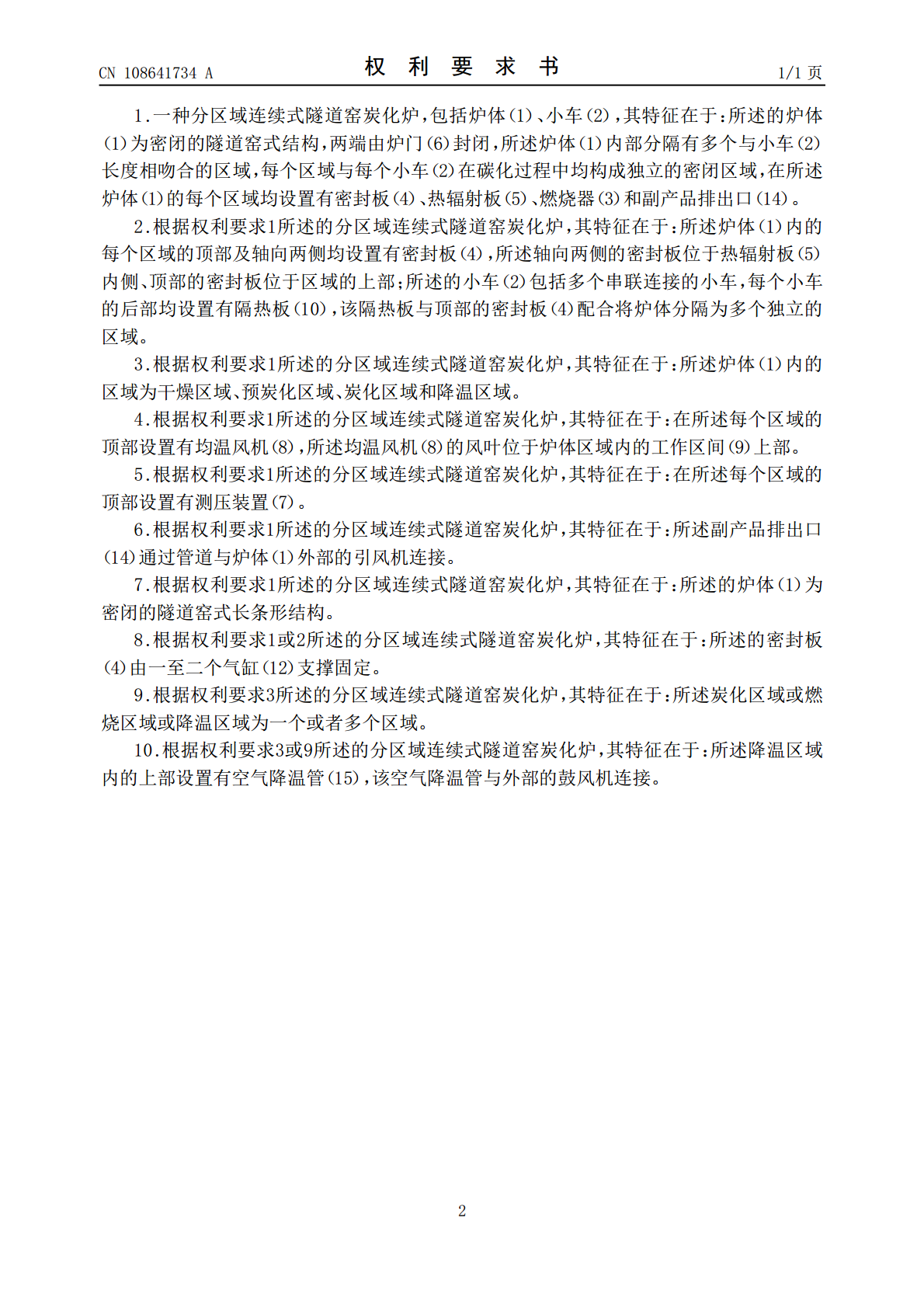 CN 108641734 A 权利要求书 1/1页

1.一种分区域连续式隧道窑炭化炉，包括炉体(1)、小车(2)，其特征在于：所述的炉体(1)为密闭的隧道窑式结构，两端由炉门(6)封闭，所述炉体(1)内部分隔有多个与小车(2)长度相吻合的区域，每个区域与每个小车(2)在碳化过程中均构成独立的密闭区域，在所述炉体(1)的每个区域均设置有密封板(4)、热辐射板(5)、燃烧器(3)和副产品排出口(14)。

2.根据权利要求1所述的分区域连续式隧道窑炭化炉，其特征在于：所述炉体(1)内的每个区域的顶部及轴向两侧均设置有密封板(4)，所述轴向两侧的密封板位于热辐射板(5)内侧、顶部的密封板位于区域的上部；所述的小车(2)包括多个串联连接的小车，每个小车的后部均设置有隔热板(10)，该隔热板与顶部的密封板(4)配合将炉体分隔为多个独立的区域。

3.根据权利要求1所述的分区域连续式隧道窑炭化炉，其特征在于：所述炉体(1)内的区域为干燥区域、预炭化区域、炭化区域和降温区域。

4.根据权利要求1所述的分区域连续式隧道窑炭化炉，其特征在于：在所述每个区域的顶部设置有均温风机(8)，所述均温风机(8)的风叶位于炉体区域内的工作区间(9)上部。

5.根据权利要求1所述的分区域连续式隧道窑炭化炉，其特征在于：在所述每个区域的顶部设置有测压装置(7)。

6.根据权利要求1所述的分区域连续式隧道窑炭化炉，其特征在于：所述副产品排出口(14)通过管道与炉体(1)外部的引风机连接。

7.根据权利要求1所述的分区域连续式隧道窑炭化炉，其特征在于：所述的炉体(1)为密闭的隧道窑式长条形结构。

8.根据权利要求1或2所述的分区域连续式隧道窑炭化炉，其特征在于：所述的密封板(4)由一至二个气缸(12)支撑固定。

9.根据权利要求3所述的分区域连续式隧道窑炭化炉，其特征在于：所述炭化区域或燃烧区域或降温区域为一个或者多个区域。

10.根据权利要求3或9所述的分区域连续式隧道窑炭化炉，其特征在于：所述降温区域内的上部设置有空气降温管(15)，该空气降温管与外部的鼓风机连接。

2